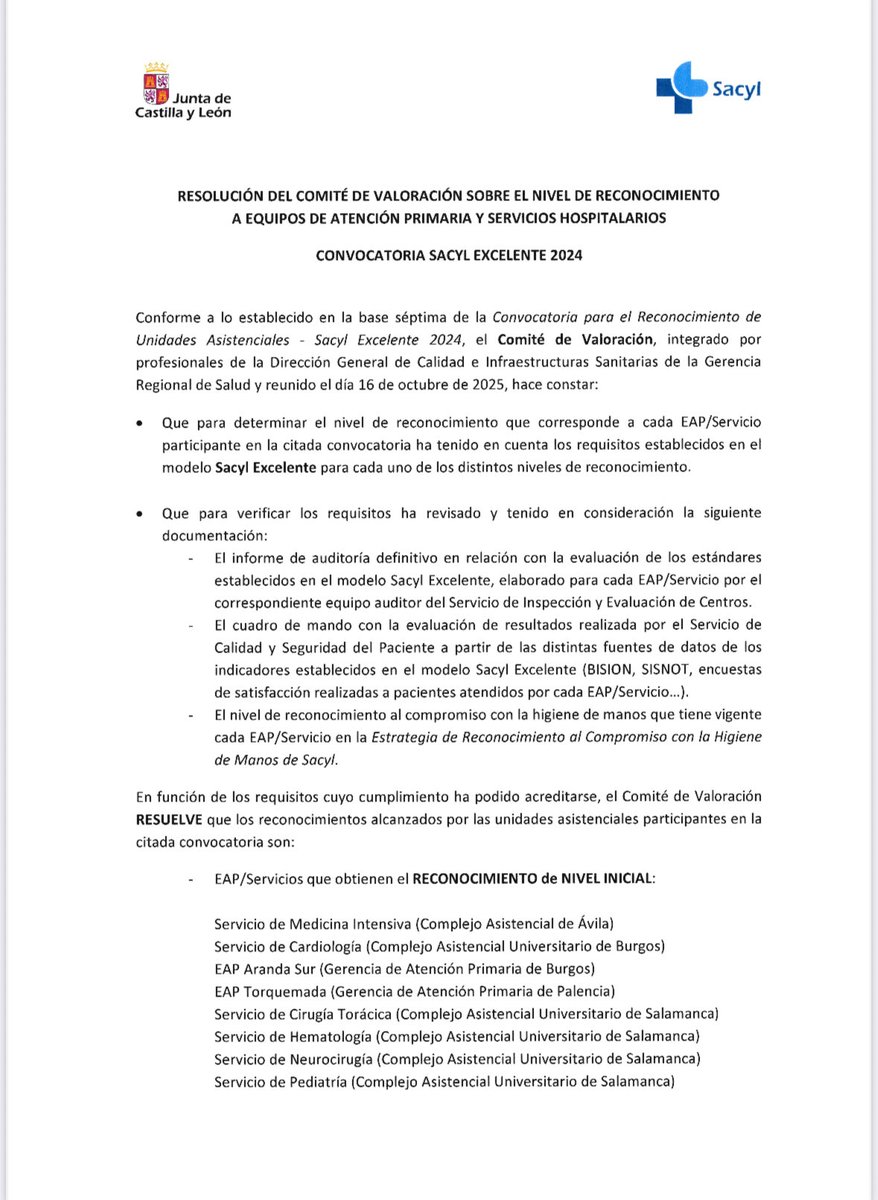 Junta de Castilla y León

Sacyl

RESOLUCIÓN DEL COMITÉ DE VALORACIÓN SOBRE EL NIVEL DE RECONOCIMIENTO A EQUIPOS DE ATENCIÓN PRIMARIA Y SERVICIOS HOSPITALARIOS

CONVOCATORIA SACYL EXCELENTE 2024

Conforme a lo establecido en la base séptima de la Convocatoria para el Reconocimiento de Unidades Asistenciales - Sacyl Excelente 2024, el Comité de Valoración, integrado por profesionales de la Dirección General de Calidad e Infraestructuras Sanitarias de la Gerencia Regional de Salud y reunido el día 16 de octubre de 2025, hace constar:

• Que para determinar el nivel de reconocimiento que corresponde a cada EAP/Servicio participante en la citada convocatoria ha tenido en cuenta los requisitos establecidos en el modelo Sacyl Excelente para cada uno de los distintos niveles de reconocimiento.

• Que para verificar los requisitos ha revisado y tenido en consideración la siguiente documentación:
- El informe de auditoría definitivo en relación con la evaluación de los estándares establecidos en el modelo Sacyl Excelente, elaborado para cada EAP/Servicio por el correspondiente equipo auditor del Servicio de Inspección y Evaluación de Centros.
- El cuadro de mando con la evaluación de resultados realizada por el Servicio de Calidad y Seguridad del Paciente a partir de las distintas fuentes de datos de los indicadores establecidos en el modelo Sacyl Excelente (BISION, SISNOT, encuestas de satisfacción realizadas a pacientes atendidos por cada EAP/Servicio...).
- El nivel de reconocimiento al compromiso con la higiene de manos que tiene vigente cada EAP/Servicio en la Estrategia de Reconocimiento al Compromiso con la Higiene de Manos de Sacyl.

En función de los requisitos cuyo cumplimiento ha podido acreditarse, el Comité de Valoración RESUELVE que los reconocimientos alcanzados por las unidades asistenciales participantes en la citada convocatoria son:

- EAP/Servicios que obtienen el RECONOCIMIENTO de NIVEL INICIAL:

Servicio de Medicina Intensiva (Complejo Asistencial de Ávila)
Servicio de Cardiología (Complejo Asistencial Universitario de Burgos)
EAP Aranda Sur (Gerencia de Atención Primaria de Burgos)
EAP Torquemada (Gerencia de Atención Primaria de Palencia)
Servicio de Cirugía Torácica (Complejo Asistencial Universitario de Salamanca)
Servicio de Hematología (Complejo Asistencial Universitario de Salamanca)
Servicio de Neurocirugía (Complejo Asistencial Universitario de Salamanca)
Servicio de Pediatría (Complejo Asistencial Universitario de Salamanca)